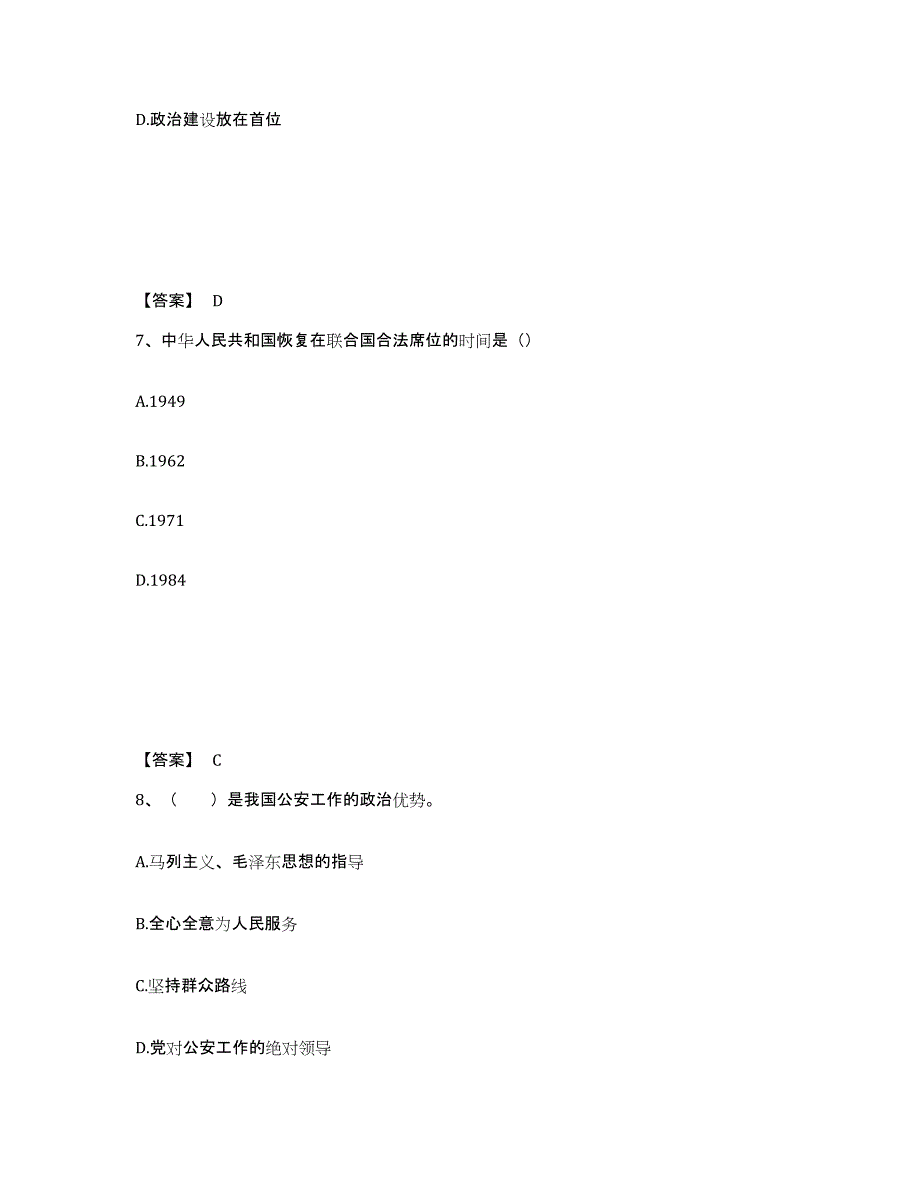 D.政治建设放在首位

【答案】 D

7、中华人民共和国恢复在联合国合法席位的时间是（）

A.1949

B.1962

C.1971

D.1984

【答案】 C

8、（　　）是我国公安工作的政治优势。

A.马列主义、毛泽东思想的指导

B.全心全意为人民服务

C.坚持群众路线

D.党对公安工作的绝对领导